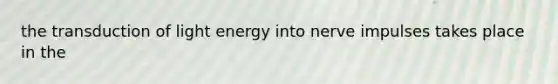 the transduction of light energy into nerve impulses takes place in the